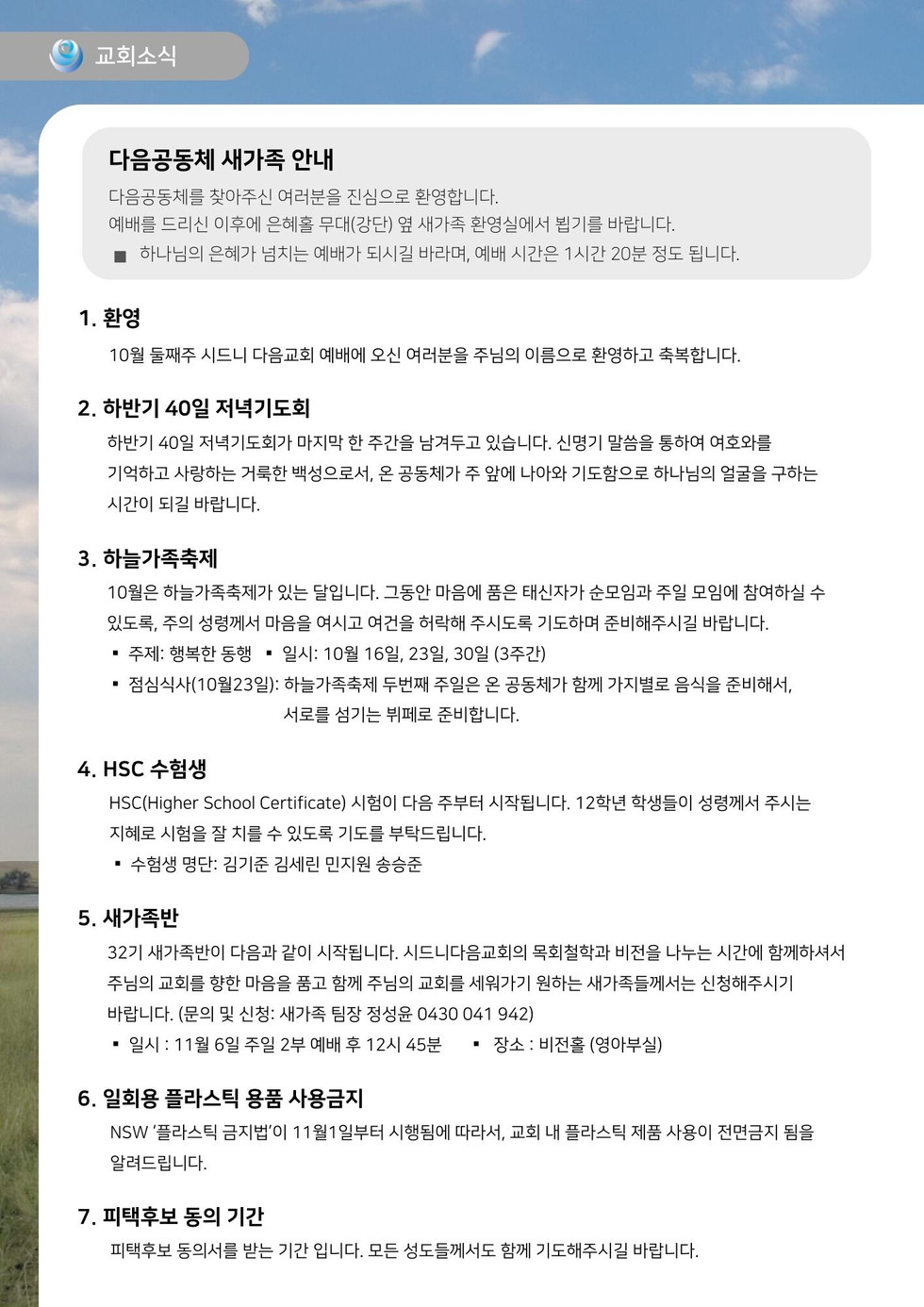 교회소식

다음공동체 새가족 안내

다음공동체를 찾아주신 여러분을 진심으로 환영합니다.
예배를 드리신 이후에 은혜홀 무대(강단) 옆 새가족 환영실에서 뵙기를 바랍니다.
■ 하나님의 은혜가 넘치는 예배가 되시길 바라며, 예배 시간은 1시간 20분 정도 됩니다.

1. 환영

10월 둘째주 시드니 다음교회 예배에 오신 여러분을 주님의 이름으로 환영하고 축복합니다.

2. 하반기 40일 저녁기도회

하반기 40일 저녁기도회가 마지막 한 주간을 남겨두고 있습니다. 신명기 말씀을 통하여 여호와를 기억하고 사랑하는 거룩한 백성으로서, 온 공동체가 주 앞에 나아와 기도함으로 하나님의 얼굴을 구하는 시간이 되길 바랍니다.

3. 하늘가족축제

10월은 하늘가족축제가 있는 달입니다. 그동안 마음에 품은 태신자가 순모임과 주일 모임에 참여하실 수 있도록, 주의 성령께서 마음을 여시고 여건을 허락해 주시도록 기도하며 준비해주시길 바랍니다.
▪ 주제: 행복한 동행 ▪ 일시: 10월 16일, 23일, 30일 (3주간)
▪ 점심식사(10월23일): 하늘가족축제 두번째 주일은 온 공동체가 함께 가지별로 음식을 준비해서, 서로를 섬기는 뷔페로 준비합니다.

4. HSC 수험생

HSC(Higher School Certificate) 시험이 다음 주부터 시작됩니다. 12학년 학생들이 성령께서 주시는 지혜로 시험을 잘 치를 수 있도록 기도를 부탁드립니다.
▪ 수험생 명단: 김기준 김세린 민지원 송승준

5. 새가족반

32기 새가족반이 다음과 같이 시작됩니다. 시드니다음교회의 목회철학과 비전을 나누는 시간에 함께하셔서 주님의 교회를 향한 마음을 품고 함께 주님의 교회를 세워가기 원하는 새가족들께서는 신청해주시기 바랍니다. (문의 및 신청: 새가족 팀장 정성윤 0430 041 942)
▪ 일시 : 11월 6일 주일 2부 예배 후 12시 45분 ▪ 장소 : 비전홀 (영아부실)

6. 일회용 플라스틱 용품 사용금지

NSW '플라스틱 금지법'이 11월1일부터 시행됨에 따라서, 교회 내 플라스틱 제품 사용이 전면금지 됨을 알려드립니다.

7. 피택후보 동의 기간

피택후보 동의서를 받는 기간 입니다. 모든 성도들께서도 함께 기도해주시길 바랍니다.